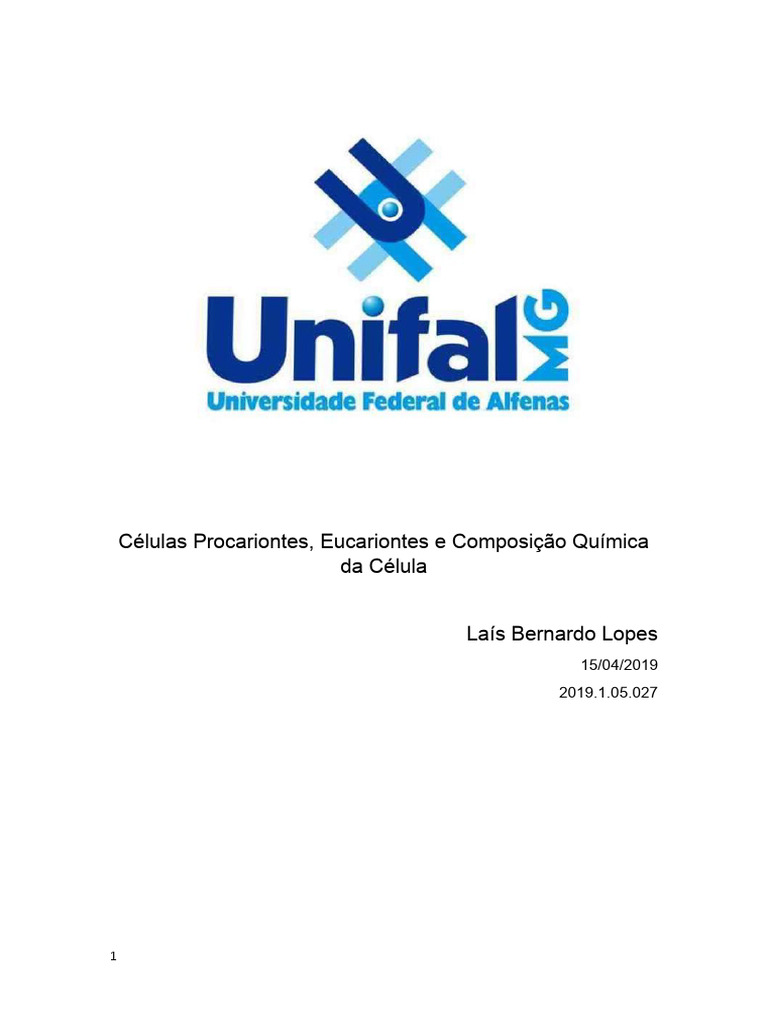 Unifal MG
Universidade Federal de Alfenas

Células Procariontes, Eucariontes e Composição Química da Célula

Laís Bernardo Lopes

15/04/2019

2019.1.05.027

1